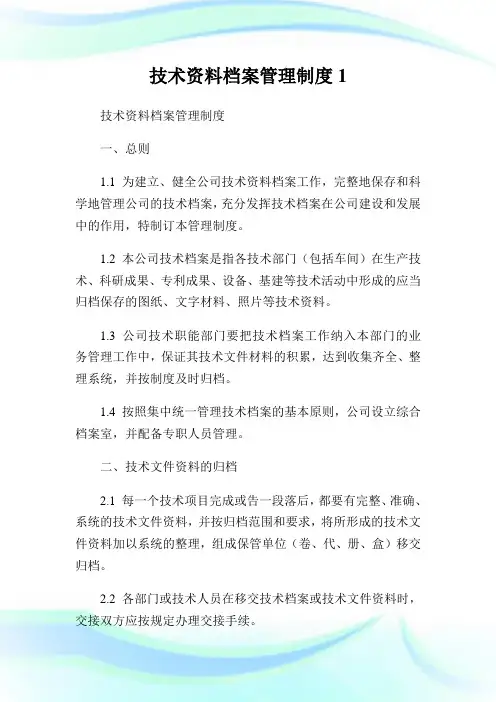 技术资料档案管理制度 1

技术资料档案管理制度

一、总则

1.1 为建立、健全公司技术资料档案工作，完整地保存和科学地管理公司的技术档案，充分发挥技术档案在公司建设和发展中的作用，特制订本管理制度。

1.2 本公司技术档案是指各技术部门（包括车间）在生产技术、科研成果、专利成果、设备、基建等技术活动中形成的应当归档保存的图纸、文字材料、照片等技术资料。

1.3 公司技术职能部门要把技术档案工作纳入本部门的业务管理工作中，保证其技术文件材料的积累，达到收集齐全、整理系统，并按制度及时归档。

1.4 按照集中统一管理技术档案的基本原则，公司设立综合档案室，并配备专职人员管理。

二、技术文件资料的归档

2.1 每一个技术项目完成或告一段落后，都要有完整、准确、系统的技术文件资料，并按归档范围和要求，将所形成的技术文件资料加以系统的整理，组成保管单位（卷、代、册、盒）移交归档。

2.2 各部门或技术人员在移交技术档案或技术文件资料时，交接双方应按规定办理交接手续。